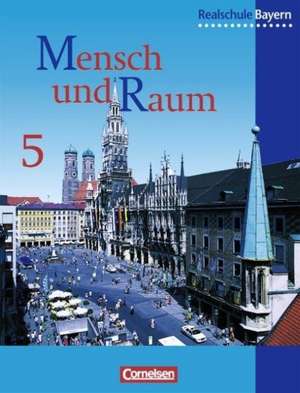 Realschule Bayern

Mensch und Raum

5

Cornelsen